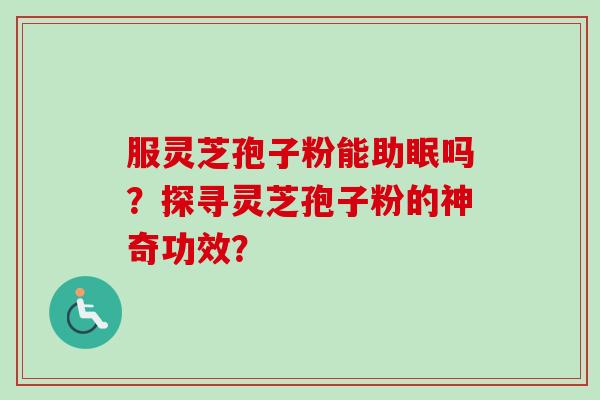 服灵芝孢子粉能助眠吗？探寻灵芝孢子粉的神奇功效？